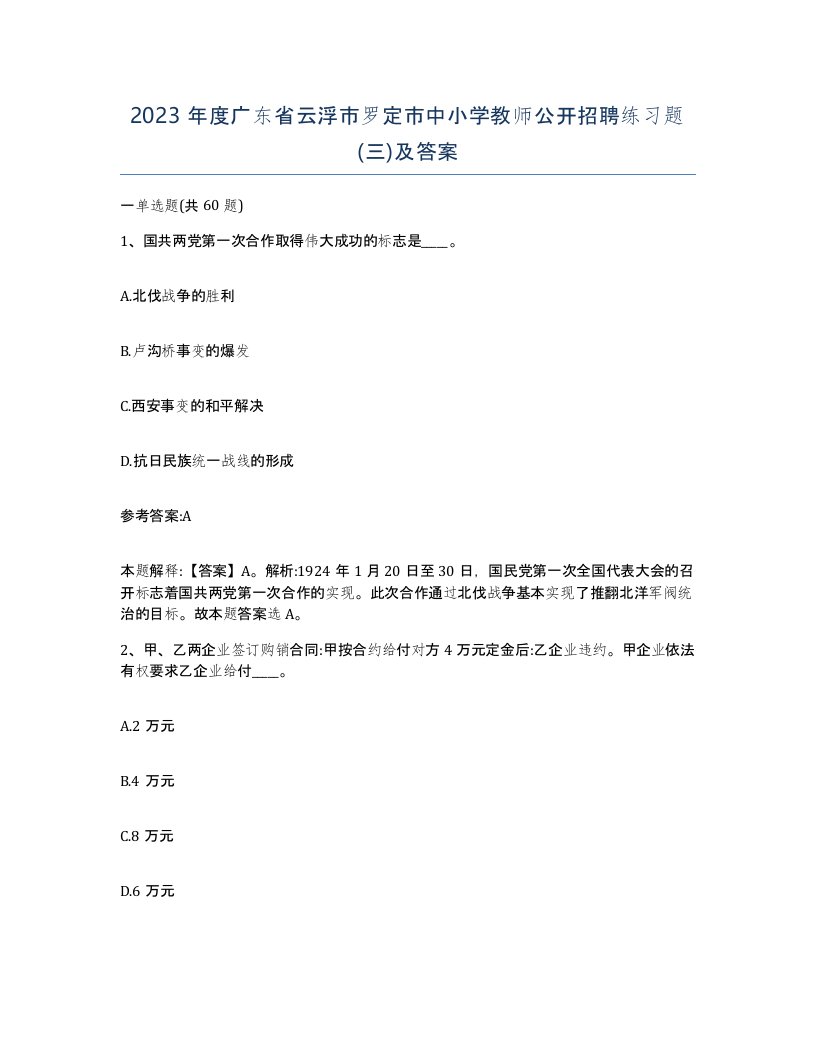 2023 年度广东省云浮市罗定市中小学教师公开招聘练习题(三)及答案

一单选题(共 60 题)

1、国共两党第一次合作取得伟大成功的标志是____。

A.北伐战争的胜利

B.卢沟桥事变的爆发

C.西安事变的和平解决

D.抗日民族统一战线的形成

参考答案:A

本题解释:【答案】A。解析:1924 年 1 月 20 日至 30 日，国民党第一次全国代表大会的召开标志着国共两党第一次合作的实现。此次合作通过北伐战争基本实现了推翻北洋军阀统治的目标。故本题答案选 A。

2、甲、乙两企业签订购销合同:甲按合约给付对方 4 万元定金后:乙企业违约。甲企业依法有权要求乙企业给付____。

A.2 万元

B.4 万元

C.8 万元

D.6 万元